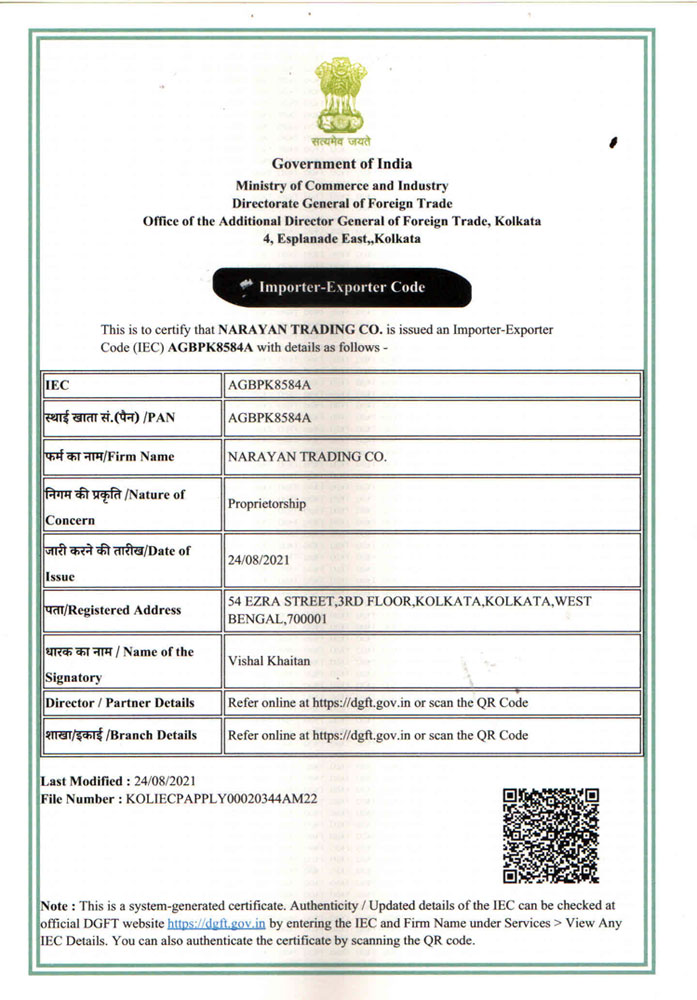 सत्यमेव जयते

Government of India
Ministry of Commerce and Industry
Directorate General of Foreign Trade
Office of the Additional Director General of Foreign Trade, Kolkata
4, Esplanade East,,Kolkata

Importer-Exporter Code

This is to certify that NARAYAN TRADING CO. is issued an Importer-Exporter Code (IEC) AGBPK8584A with details as follows -

| IEC | AGBPK8584A |
|---|---|
| स्थाई खाता सं.(पैन) /PAN | AGBPK8584A |
| फर्म का नाम/Firm Name | NARAYAN TRADING CO. |
| निगम की प्रकृति /Nature of Concern | Proprietorship |
| जारी करने की तारीख/Date of Issue | 24/08/2021 |
| पता/Registered Address | 54 EZRA STREET,3RD FLOOR,KOLKATA,KOLKATA,WEST BENGAL,700001 |
| धारक का नाम / Name of the Signatory | Vishal Khaitan |
| Director / Partner Details | Refer online at https://dgft.gov.in or scan the QR Code |
| शाखा/इकाई /Branch Details | Refer online at https://dgft.gov.in or scan the QR Code |

Last Modified : 24/08/2021
File Number : KOLIECPAPPLY00020344AM22

Note : This is a system-generated certificate. Authenticity / Updated details of the IEC can be checked at official DGFT website https://dgft.gov.in by entering the IEC and Firm Name under Services > View Any IEC Details. You can also authenticate the certificate by scanning the QR code.